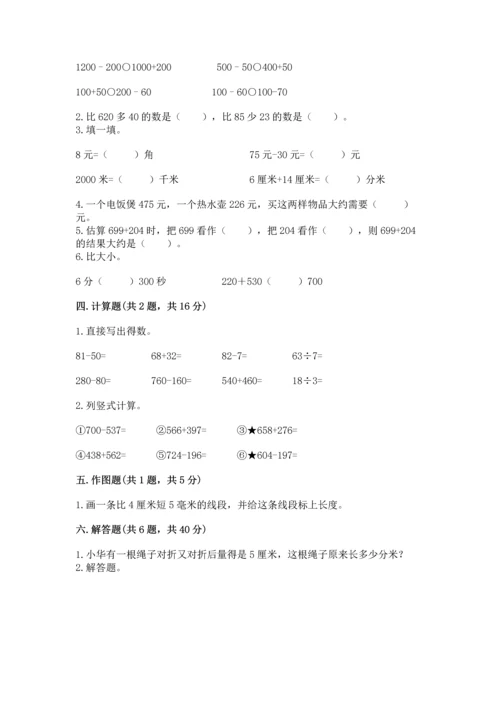 1200－200○1000+200　　500－50○400+50

100+50○200－60　　100－60○100-70

2. 比 620 多 40 的数是（　　），比 85 少 23 的数是（　　）。
3. 填一填。

8 元=（　　）角　　75 元-30 元=（　　）元

2000 米=（　　）千米　　6 厘米+14 厘米=（　　）分米

4. 一个电饭煲 475 元，一个热水壶 226 元，买这两样物品大约需要（　　）元。
5. 估算 699+204 时，把 699 看作（　　），把 204 看作（　　），则 699+204 的结果大约是（　　）。
6. 比大小。

6 分（　　）300 秒　　220＋530（　　）700

四. 计算题(共 2 题，共 16 分)

1. 直接写出得数。

81-50=　　68+32=　　82-7=　　63÷7=

280-80=　　760-160=　　540+460=　　18÷3=

2. 列竖式计算。

①700-537=　　②566+397=　　③★658+276=

④438+562=　　⑤724-196=　　⑥★604-197=

五. 作图题(共 1 题，共 5 分)

1. 画一条比 4 厘米短 5 毫米的线段，并给这条线段标上长度。

六. 解答题(共 6 题，共 40 分)

1. 小华有一根绳子对折又对折后量得是 5 厘米，这根绳子原来长多少分米？
2. 解答题。